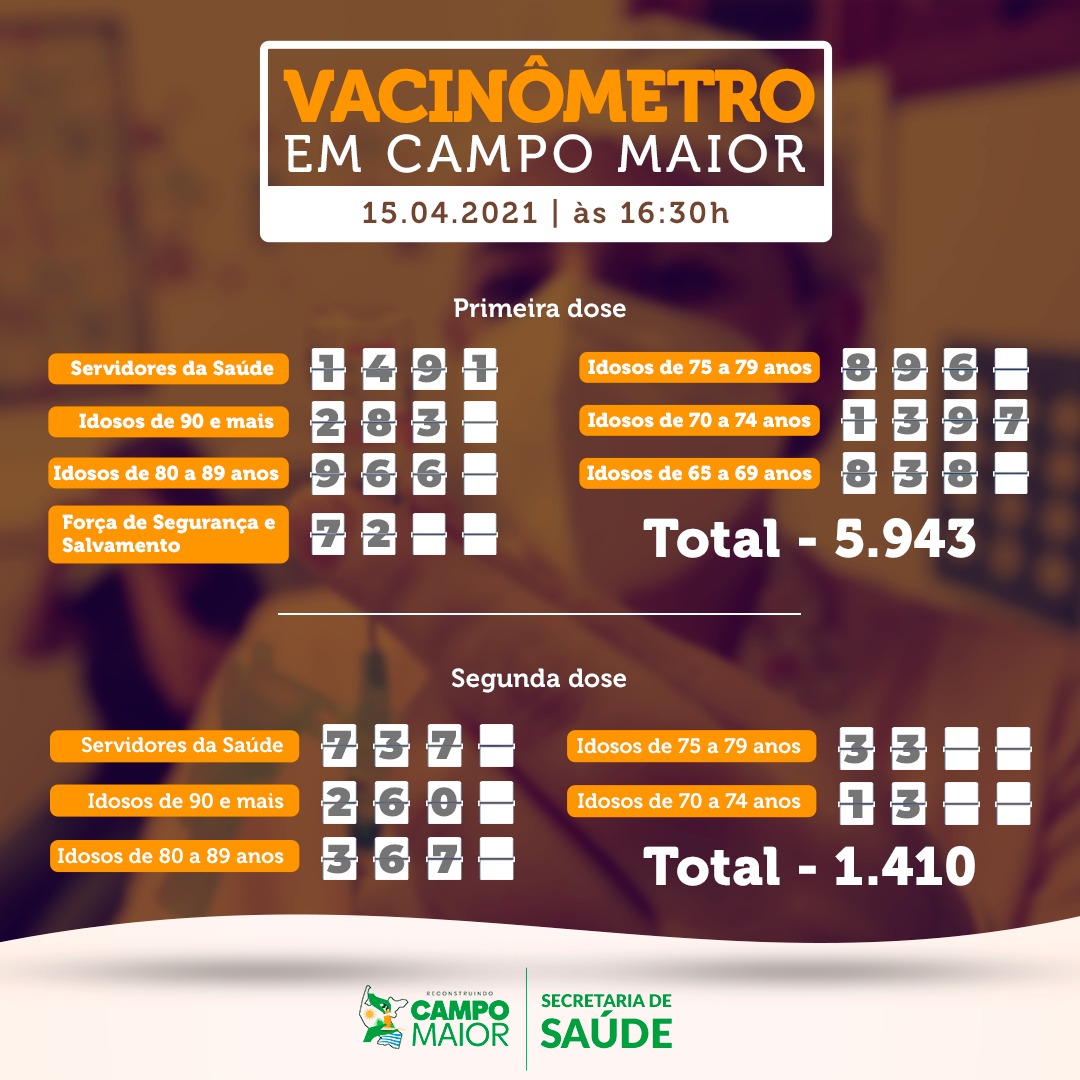 VACINÔMETRO
EM CAMPO MAIOR
15.04.2021 | às 16:30h

Primeira dose

Servidores da Saúde 1491

Idosos de 90 e mais 283

Idosos de 80 a 89 anos 966

Força de Segurança e Salvamento 72

Idosos de 75 a 79 anos 896

Idosos de 70 a 74 anos 1397

Idosos de 65 a 69 anos 838

Total - 5.943

Segunda dose

Servidores da Saúde 737

Idosos de 90 e mais 260

Idosos de 80 a 89 anos 367

Idosos de 75 a 79 anos 33

Idosos de 70 a 74 anos 13

Total - 1.410

RECONSTRUINDO
CAMPO MAIOR

SECRETARIA DE
SAÚDE